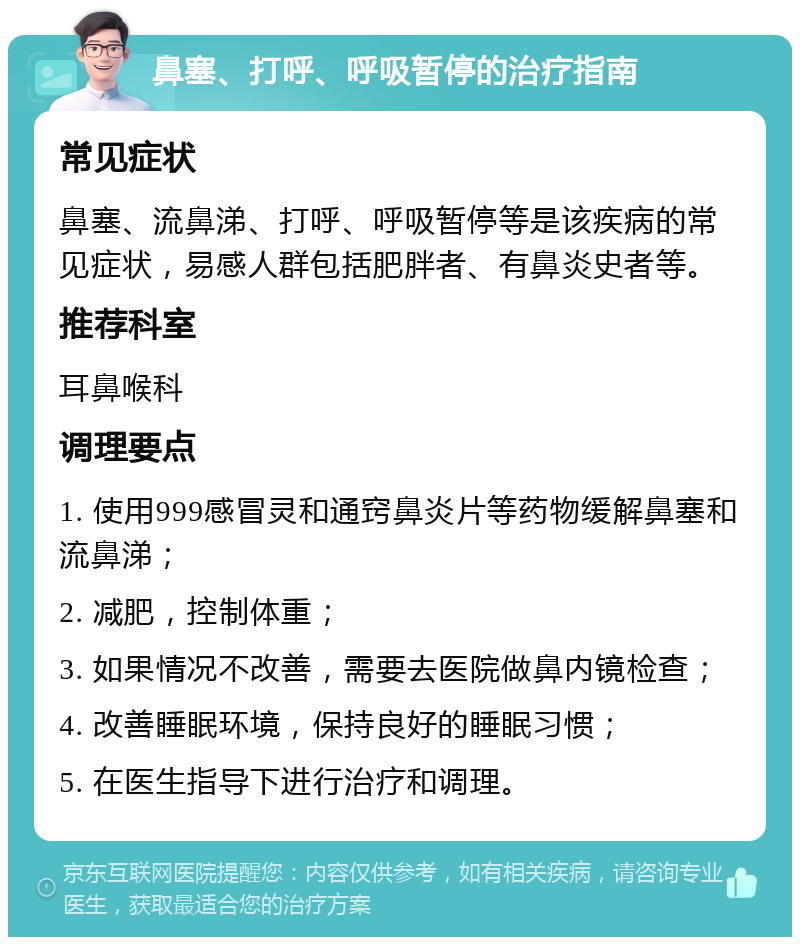 鼻塞、打呼、呼吸暂停的治疗指南

常见症状

鼻塞、流鼻涕、打呼、呼吸暂停等是该疾病的常见症状，易感人群包括肥胖者、有鼻炎史者等。

推荐科室

耳鼻喉科

调理要点

1. 使用999感冒灵和通窍鼻炎片等药物缓解鼻塞和流鼻涕；

2. 减肥，控制体重；

3. 如果情况不改善，需要去医院做鼻内镜检查；

4. 改善睡眠环境，保持良好的睡眠习惯；

5. 在医生指导下进行治疗和调理。

京东互联网医院提醒您：内容仅供参考，如有相关疾病，请咨询专业医生，获取最适合您的治疗方案